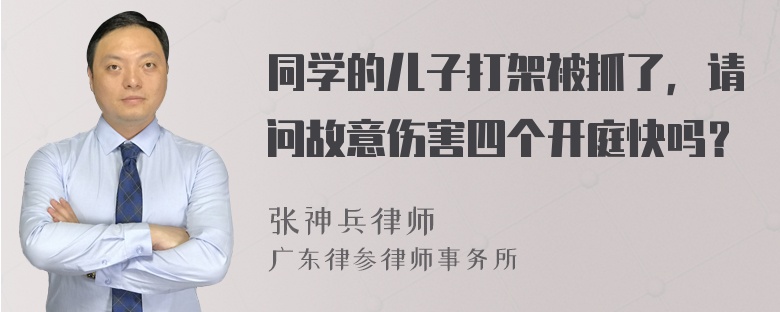 同学的儿子打架被抓了，请问故意伤害四个开庭快吗？

张神兵律师
广东律参律师事务所